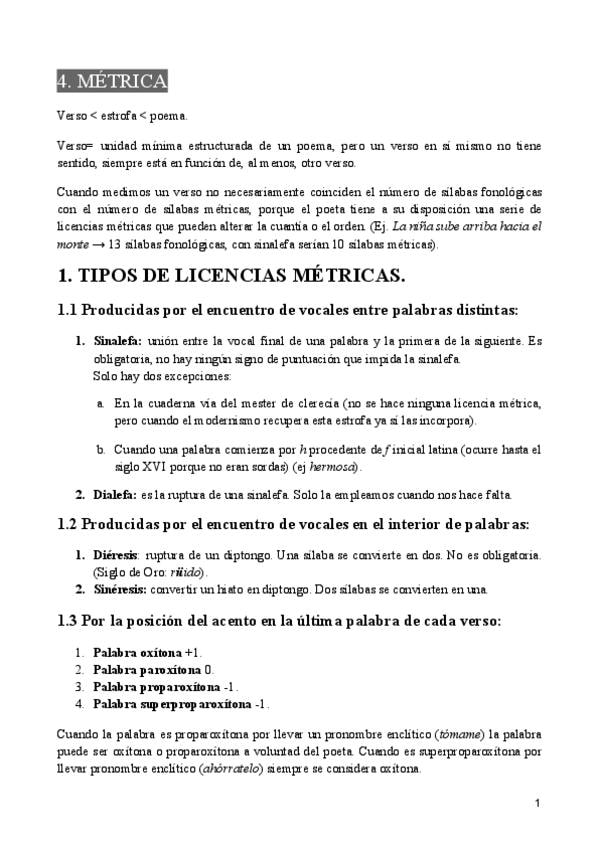 4. MÉTRICA

Verso < estrofa < poema.

Verso= unidad mínima estructurada de un poema, pero un verso en sí mismo no tiene sentido, siempre está en función de, al menos, otro verso.

Cuando medimos un verso no necesariamente coinciden el número de sílabas fonológicas con el número de sílabas métricas, porque el poeta tiene a su disposición una serie de licencias métricas que pueden alterar la cuantía o el orden. (Ej. La niña sube arriba hacia el monte → 13 sílabas fonológicas, con sinalefa serían 10 sílabas métricas).

1. TIPOS DE LICENCIAS MÉTRICAS.

1.1 Producidas por el encuentro de vocales entre palabras distintas:

1. Sinalefa: unión entre la vocal final de una palabra y la primera de la siguiente. Es obligatoria, no hay ningún signo de puntuación que impida la sinalefa. Solo hay dos excepciones:

a. En la cuaderna vía del mester de clerecía (no se hace ninguna licencia métrica, pero cuando el modernismo recupera esta estrofa ya sí las incorpora).

b. Cuando una palabra comienza por h procedente de f inicial latina (ocurre hasta el siglo XVI porque no eran sordas) (ej hermosa).

2. Dialefa: es la ruptura de una sinalefa. Solo la empleamos cuando nos hace falta.

1.2 Producidas por el encuentro de vocales en el interior de palabras:

1. Diéresis: ruptura de un diptongo. Una sílaba se convierte en dos. No es obligatoria. (Siglo de Oro: rüido).
2. Sinéresis: convertir un hiato en diptongo. Dos sílabas se convierten en una.

1.3 Por la posición del acento en la última palabra de cada verso:

1. Palabra oxítona +1.
2. Palabra paroxítona 0.
3. Palabra proparoxítona -1.
4. Palabra superproparoxítona -1.

Cuando la palabra es proparoxítona por llevar un pronombre enclítico (tómame) la palabra puede ser oxítona o proparoxítona a voluntad del poeta. Cuando es superproparoxítona por llevar pronombre enclítico (ahórratelo) siempre se considera oxítona.

1